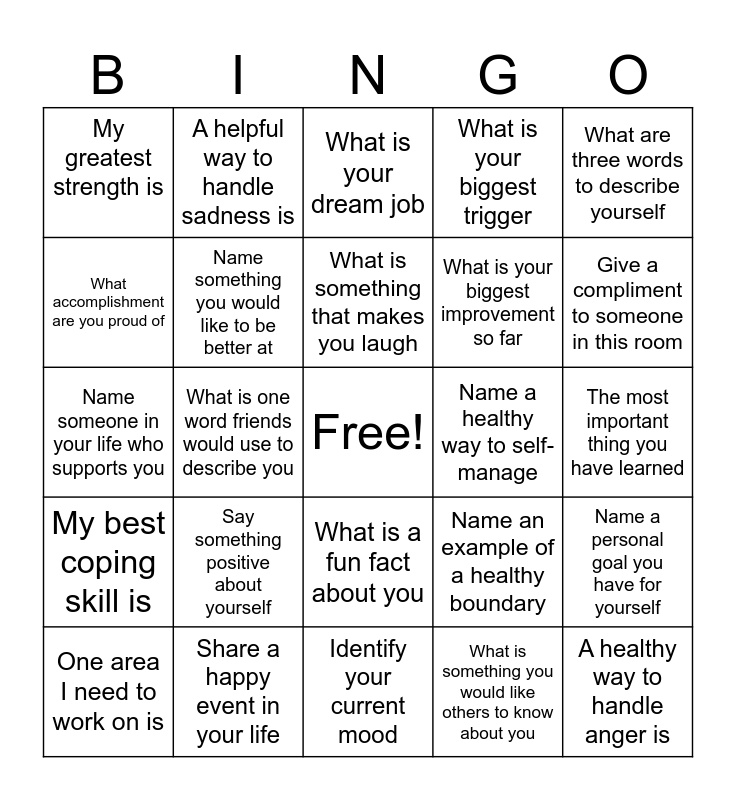 | B | I | N | G | O |
|---|---|---|---|---|
| My greatest strength is | A helpful way to handle sadness is | What is your dream job | What is your biggest trigger | What are three words to describe yourself |
| What accomplishment are you proud of | Name something you would like to be better at | What is something that makes you laugh | What is your biggest improvement so far | Give a compliment to someone in this room |
| Name someone in your life who supports you | What is one word friends would use to describe you | Free! | Name a healthy way to self-manage | The most important thing you have learned |
| My best coping skill is | Say something positive about yourself | What is a fun fact about you | Name an example of a healthy boundary | Name a personal goal you have for yourself |
| One area I need to work on is | Share a happy event in your life | Identify your current mood | What is something you would like others to know about you | A healthy way to handle anger is |